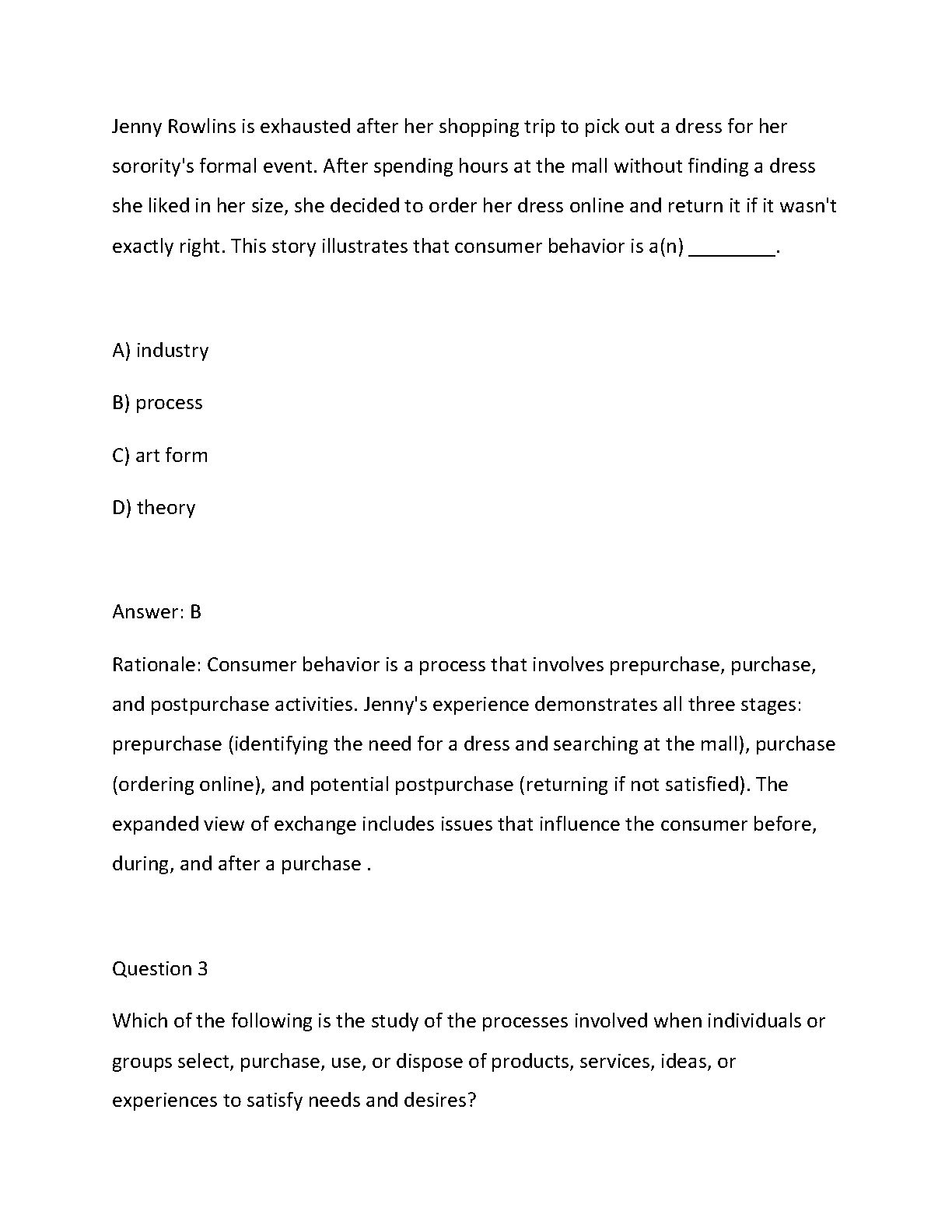 Jenny Rowlins is exhausted after her shopping trip to pick out a dress for her sorority's formal event. After spending hours at the mall without finding a dress she liked in her size, she decided to order her dress online and return it if it wasn't exactly right. This story illustrates that consumer behavior is a(n) ________.

A) industry

B) process

C) art form

D) theory

Answer: B

Rationale: Consumer behavior is a process that involves prepurchase, purchase, and postpurchase activities. Jenny's experience demonstrates all three stages: prepurchase (identifying the need for a dress and searching at the mall), purchase (ordering online), and potential postpurchase (returning if not satisfied). The expanded view of exchange includes issues that influence the consumer before, during, and after a purchase .

Question 3

Which of the following is the study of the processes involved when individuals or groups select, purchase, use, or dispose of products, services, ideas, or experiences to satisfy needs and desires?